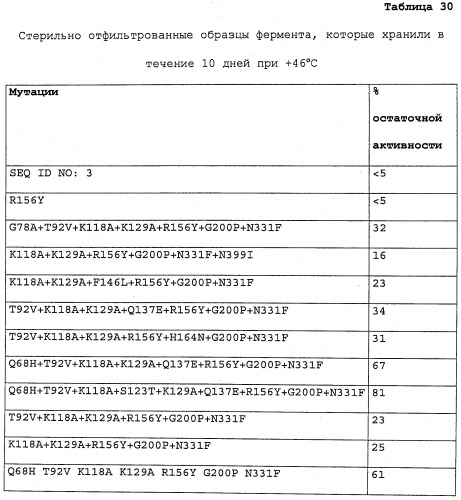 Таблица 30

Стерильно отфильтрованные образцы фермента, которые хранили в течение 10 дней при +46°C

| Мутации | % остаточной активности |
|---|---|
| SEQ ID NO: 3 | <5 |
| R156Y | <5 |
| G78A+T92V+K118A+K129A+R156Y+G200P+N331F | 32 |
| K118A+K129A+R156Y+G200P+N331F+N399I | 16 |
| K118A+K129A+F146L+R156Y+G200P+N331F | 23 |
| T92V+K118A+K129A+Q137E+R156Y+G200P+N331F | 34 |
| T92V+K118A+K129A+R156Y+H164N+G200P+N331F | 31 |
| Q68H+T92V+K118A+K129A+Q137E+R156Y+G200P+N331F | 67 |
| Q68H+T92V+K118A+S123T+K129A+Q137E+R156Y+G200P+N331F | 81 |
| T92V+K118A+K129A+R156Y+G200P+N331F | 23 |
| K118A+K129A+R156Y+G200P+N331F | 25 |
| Q68H T92V K118A K129A R156Y G200P N331F | 61 |